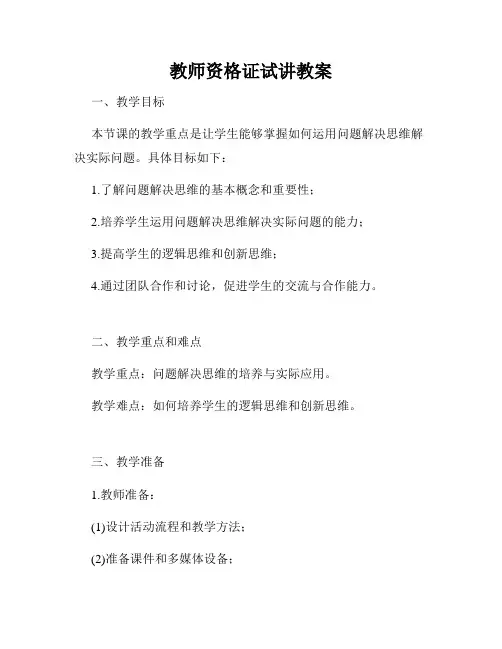 教师资格证试讲教案

一、教学目标

本节课的教学重点是让学生能够掌握如何运用问题解决思维解决实际问题。具体目标如下：

1.了解问题解决思维的基本概念和重要性；

2.培养学生运用问题解决思维解决实际问题的能力；

3.提高学生的逻辑思维和创新思维；

4.通过团队合作和讨论，促进学生的交流与合作能力。

二、教学重点和难点

教学重点：问题解决思维的培养与实际应用。

教学难点：如何培养学生的逻辑思维和创新思维。

三、教学准备

1.教师准备：

(1)设计活动流程和教学方法；

(2)准备课件和多媒体设备；